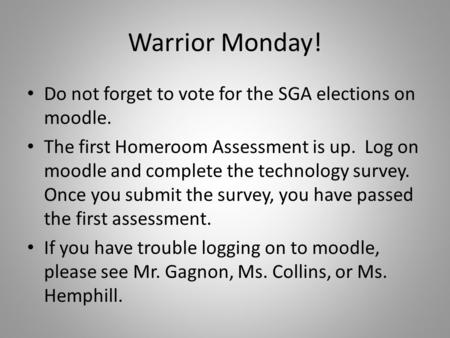 Warrior Monday!

• Do not forget to vote for the SGA elections on moodle.

• The first Homeroom Assessment is up. Log on moodle and complete the technology survey. Once you submit the survey, you have passed the first assessment.

• If you have trouble logging on to moodle, please see Mr. Gagnon, Ms. Collins, or Ms. Hemphill.